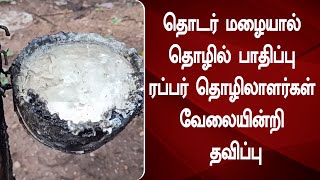 தொடர் மழையால்
தொழில் பாதிப்பு
ரப்பர் தொழிலாளர்கள்
வேலையின்றி
தவிப்பு